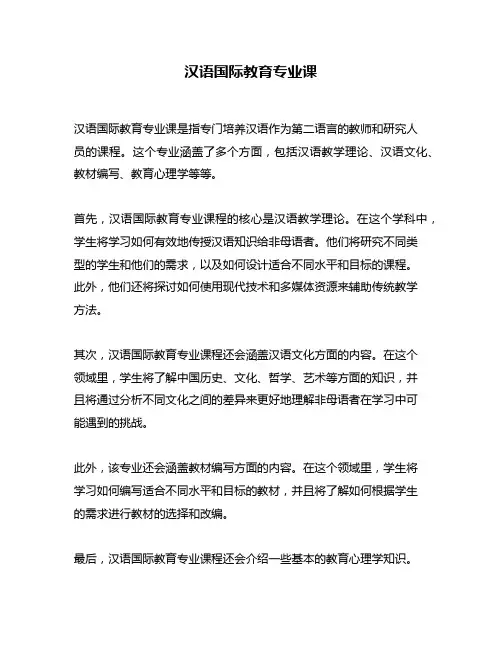 汉语国际教育专业课

汉语国际教育专业课是指专门培养汉语作为第二语言的教师和研究人员的课程。这个专业涵盖了多个方面，包括汉语教学理论、汉语文化、教材编写、教育心理学等等。

首先，汉语国际教育专业课程的核心是汉语教学理论。在这个学科中，学生将学习如何有效地传授汉语知识给非母语者。他们将研究不同类型的学生和他们的需求，以及如何设计适合不同水平和目标的课程。此外，他们还将探讨如何使用现代技术和多媒体资源来辅助传统教学方法。

其次，汉语国际教育专业课程还会涵盖汉语文化方面的内容。在这个领域里，学生将了解中国历史、文化、哲学、艺术等方面的知识，并且将通过分析不同文化之间的差异来更好地理解非母语者在学习中可能遇到的挑战。

此外，该专业还会涵盖教材编写方面的内容。在这个领域里，学生将学习如何编写适合不同水平和目标的教材，并且将了解如何根据学生的需求进行教材的选择和改编。

最后，汉语国际教育专业课程还会介绍一些基本的教育心理学知识。